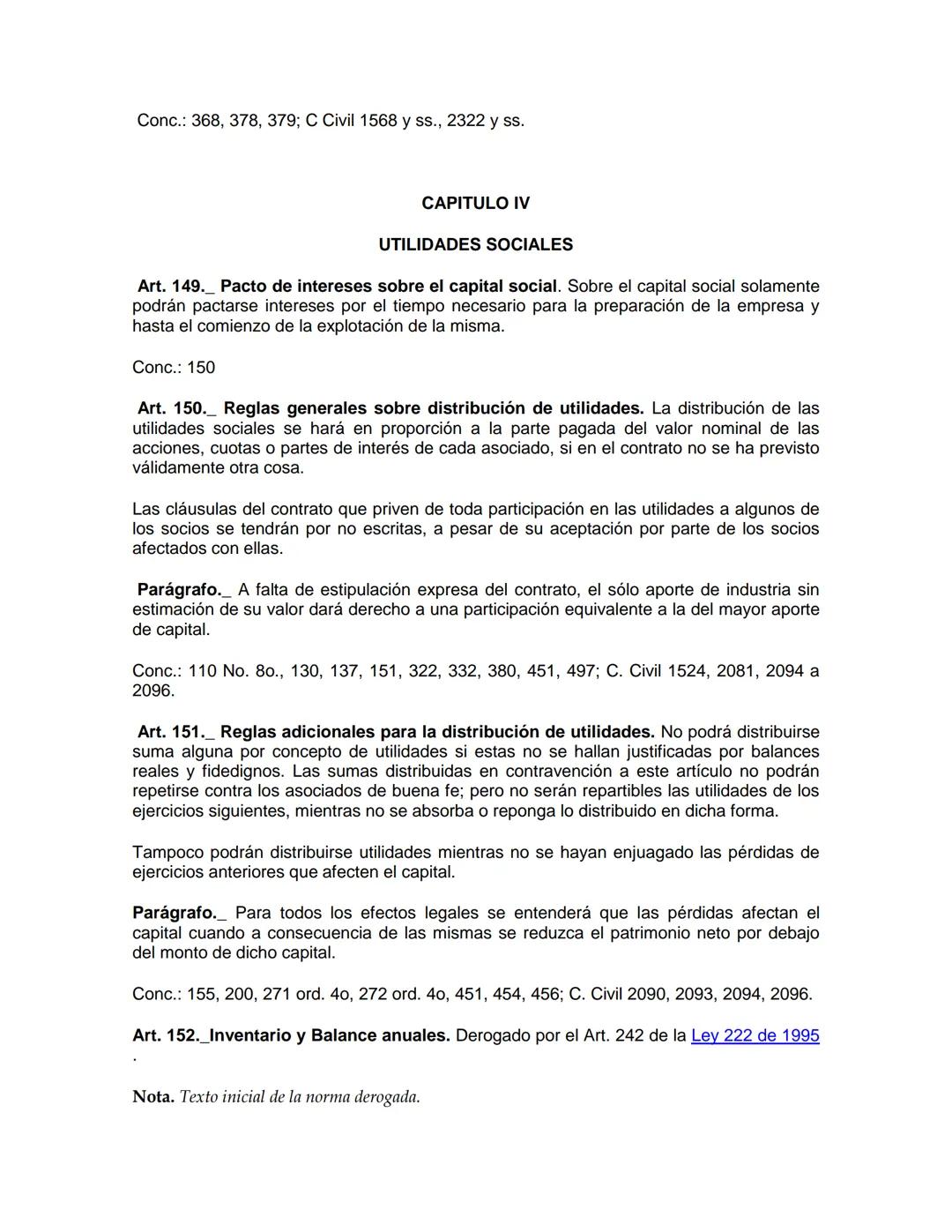 Conc.: 368, 378, 379; C Civil 1568 y ss., 2322 y ss.

CAPITULO IV

UTILIDADES SOCIALES

Art. 149._ Pacto de intereses sobre el capital social. Sobre el capital social solamente podrán pactarse intereses por el tiempo necesario para la preparación de la empresa y hasta el comienzo de la explotación de la misma.

Conc.: 150

Art. 150._ Reglas generales sobre distribución de utilidades. La distribución de las utilidades sociales se hará en proporción a la parte pagada del valor nominal de las acciones, cuotas o partes de interés de cada asociado, si en el contrato no se ha previsto válidamente otra cosa.

Las cláusulas del contrato que priven de toda participación en las utilidades a algunos de los socios se tendrán por no escritas, a pesar de su aceptación por parte de los socios afectados con ellas.

Parágrafo._ A falta de estipulación expresa del contrato, el sólo aporte de industria sin estimación de su valor dará derecho a una participación equivalente a la del mayor aporte de capital.

Conc.: 110 No. 8o., 130, 137, 151, 322, 332, 380, 451, 497; C. Civil 1524, 2081, 2094 a 2096.

Art. 151._ Reglas adicionales para la distribución de utilidades. No podrá distribuirse suma alguna por concepto de utilidades si estas no se hallan justificadas por balances reales y fidedignos. Las sumas distribuidas en contravención a este artículo no podrán repetirse contra los asociados de buena fe; pero no serán repartibles las utilidades de los ejercicios siguientes, mientras no se absorba o reponga lo distribuido en dicha forma.

Tampoco podrán distribuirse utilidades mientras no se hayan enjuagado las pérdidas de ejercicios anteriores que afecten el capital.

Parágrafo._ Para todos los efectos legales se entenderá que las pérdidas afectan el capital cuando a consecuencia de las mismas se reduzca el patrimonio neto por debajo del monto de dicho capital.

Conc.: 155, 200, 271 ord. 4o, 272 ord. 4o, 451, 454, 456; C. Civil 2090, 2093, 2094, 2096.

Art. 152._Inventario y Balance anuales. Derogado por el Art. 242 de la Ley 222 de 1995 .

Nota. Texto inicial de la norma derogada.